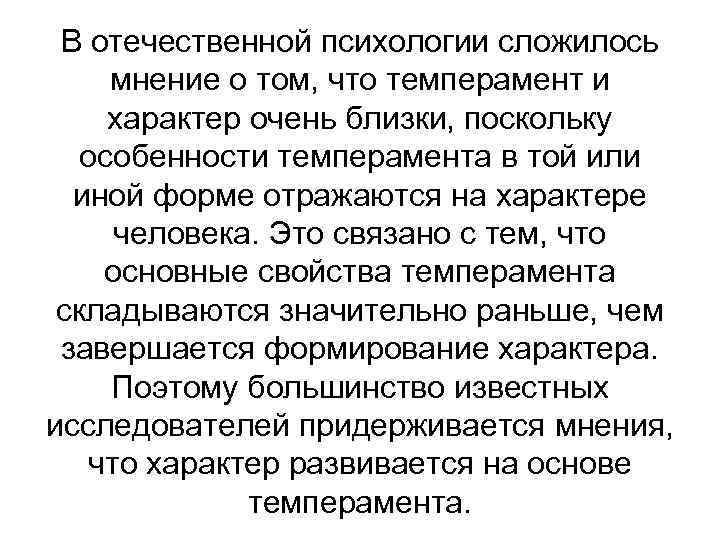 В отечественной психологии сложилось мнение о том, что темперамент и характер очень близки, поскольку особенности темперамента в той или иной форме отражаются на характере человека. Это связано с тем, что основные свойства темперамента складываются значительно раньше, чем завершается формирование характера. Поэтому большинство известных исследователей придерживается мнения, что характер развивается на основе темперамента.